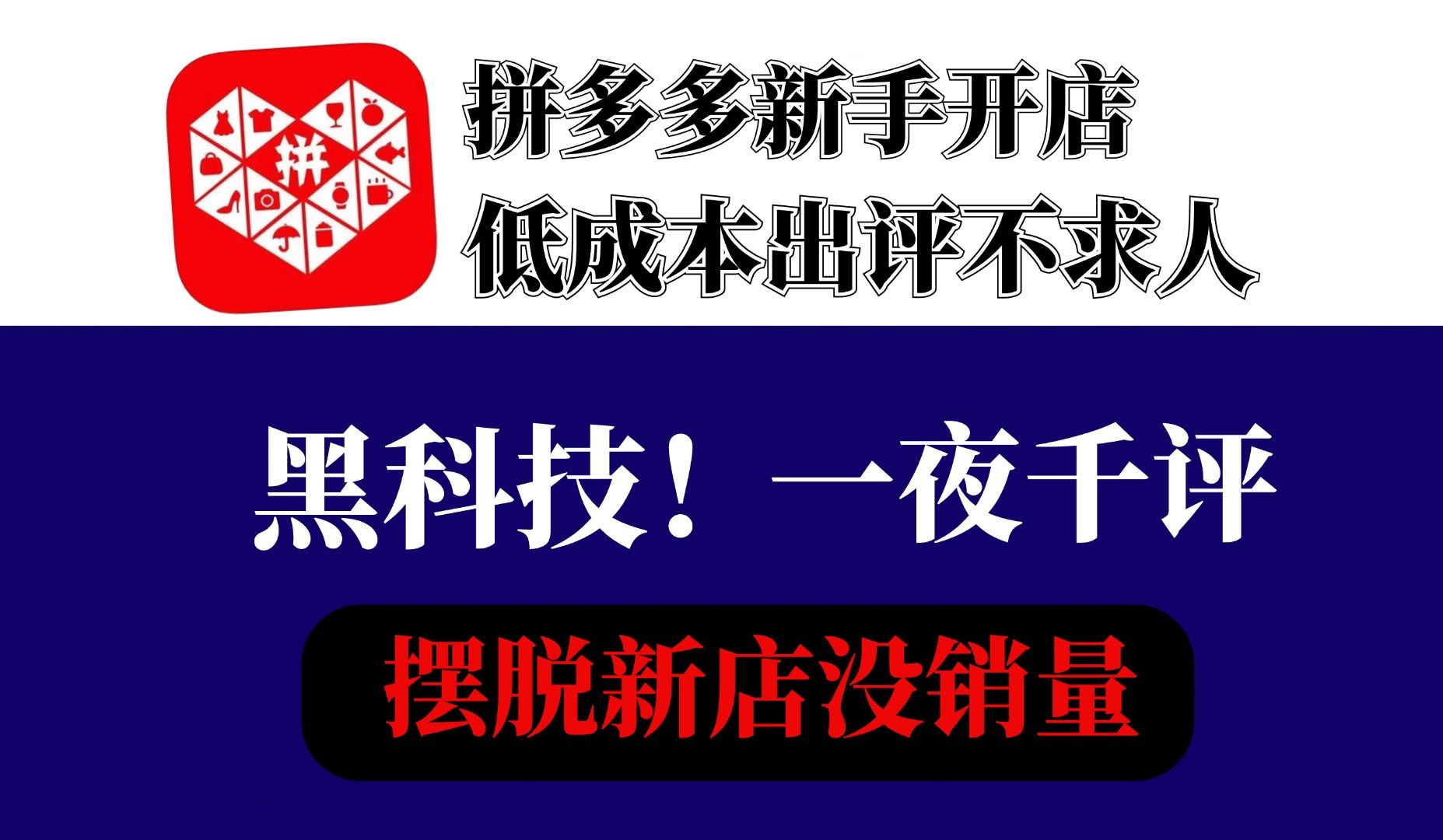 拼

拼多多新手开店
低成本出评不求人

黑科技！一夜千评

摆脱新店没销量